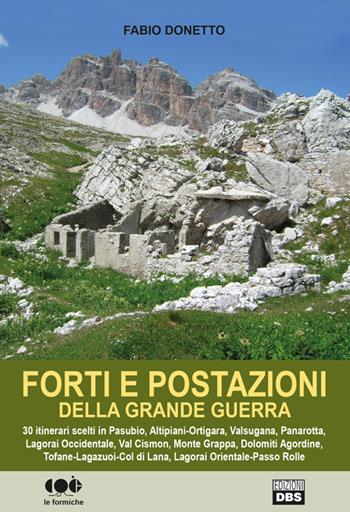 FABIO DONETTO

FORTI E POSTAZIONI
DELLA GRANDE GUERRA

30 itinerari scelti in Pasubio, Altipiani-Ortigara, Valsugana, Panarotta, Lagorai Occidentale, Val Cismon, Monte Grappa, Dolomiti Agordine, Tofane-Lagazuoi-Col di Lana, Lagorai Orientale-Passo Rolle

le formiche

EDIZIONI DBS